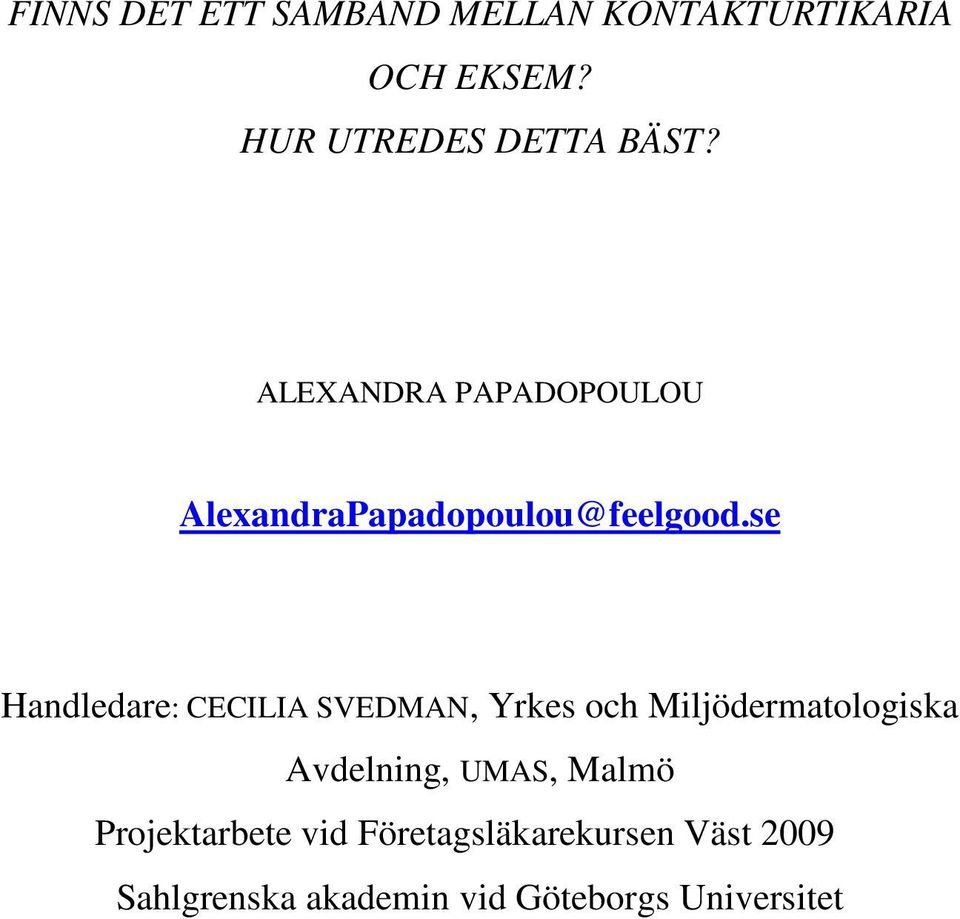 FINNS DET ETT SAMBAND MELLAN KONTAKTURTIKARIA OCH EKSEM?
HUR UTREDES DETTA BÄST?

ALEXANDRA PAPADOPOULOU

AlexandraPapadopoulou@feelgood.se

Handledare: CECILIA SVEDMAN, Yrkes och Miljödermatologiska Avdelning, UMAS, Malmö
Projektarbete vid Företagsläkarekursen Väst 2009
Sahlgrenska akademin vid Göteborgs Universitet